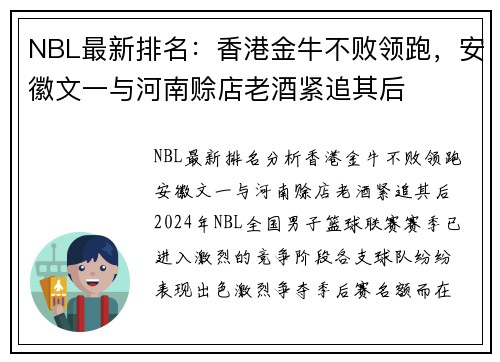 NBL最新排名：香港金牛不败领跑，安徽文一与河南赊店老酒紧追其后

NBL最新排名分析香港金牛不败领跑安徽文一与河南赊店老酒紧追其后2024年NBL全国男子篮球联赛赛季已进入激烈的竞争阶段各支球队纷纷表现出色激烈争夺季后赛名额而在